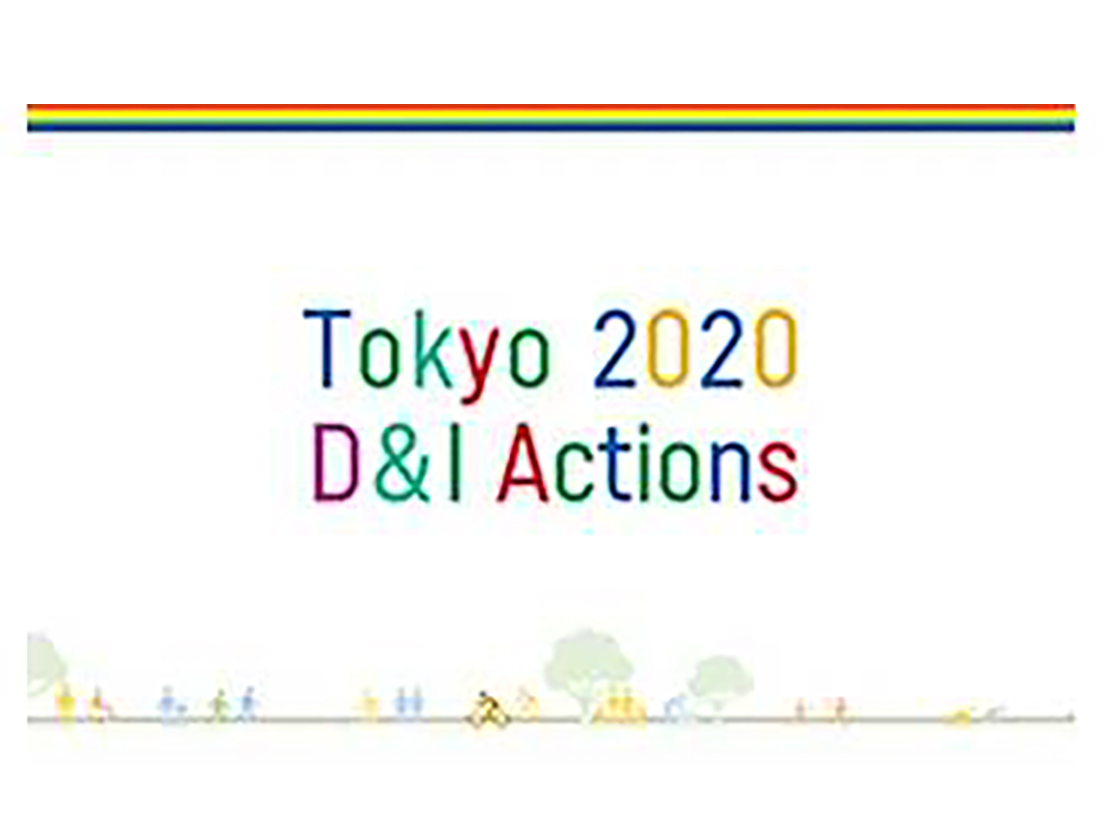 Tokyo 2020
D&I Actions